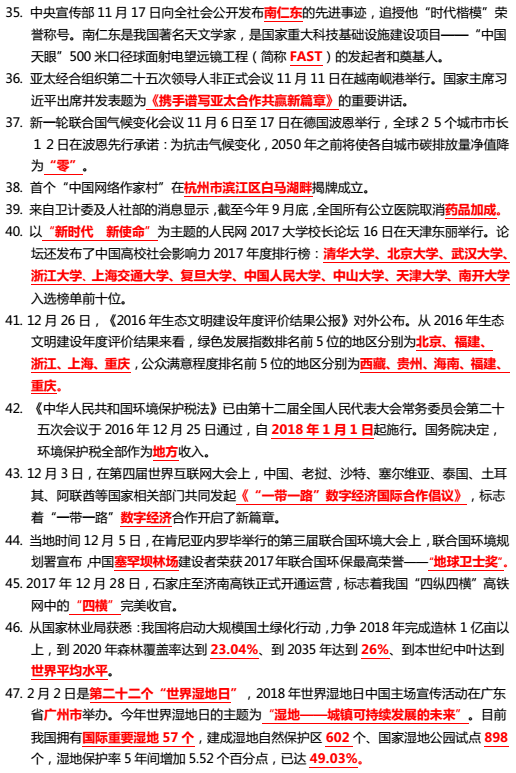 35. 中央宣传部 11 月 17 日向全社会公开发布南仁东的先进事迹，追授他“时代楷模”荣誉称号。南仁东是我国著名天文学家，是国家重大科技基础设施建设项目——“中国天眼”500 米口径球面射电望远镜工程（简称 FAST）的发起者和奠基人。

36. 亚太经合组织第二十五次领导人非正式会议 11 月 11 日在越南岘港举行。国家主席习近平出席并发表题为《携手谱写亚太合作共赢新篇章》的重要讲话。

37. 新一轮联合国气候变化会议 11 月 6 日至 17 日在德国波恩举行，全球 2 5 个城市市长 1 2 日在波恩先行承诺：为抗击气候变化，2050 年之前将使各自城市碳排放量净值降为“零”。

38. 首个“中国网络作家村”在杭州市滨江区白马湖畔揭牌成立。

39. 来自卫计委及人社部的消息显示，截至今年 9 月底，全国所有公立医院取消药品加成。

40. 以“新时代 新使命”为主题的人民网 2017 大学校长论坛 16 日在天津东丽举行。论坛还发布了中国高校社会影响力 2017 年度排行榜：清华大学、北京大学、武汉大学、浙江大学、上海交通大学、复旦大学、中国人民大学、中山大学、天津大学、南开大学入选榜单前十位。

41. 12 月 26 日，《2016 年生态文明建设年度评价结果公报》对外公布。从 2016 年生态文明建设年度评价结果来看，绿色发展指数排名前 5 位的地区分别为北京、福建、浙江、上海、重庆，公众满意程度排名前 5 位的地区分别为西藏、贵州、海南、福建、重庆。

42. 《中华人民共和国环境保护税法》已由第十二届全国人民代表大会常务委员会第二十五次会议于 2016 年 12 月 25 日通过，自 2018 年 1 月 1 日起施行。国务院决定，环境保护税全部作为地方收入。

43. 12 月 3 日，在第四届世界互联网大会上，中国、老挝、沙特、塞尔维亚、泰国、土耳其、阿联酋等国家相关部门共同发起《“一带一路”数字经济国际合作倡议》，标志着“一带一路”数字经济合作开启了新篇章。

44. 当地时间 12 月 5 日，在肯尼亚内罗毕举行的第三届联合国环境大会上，联合国环境规划署宣布，中国塞罕坝林场建设者荣获 2017 年联合国环保最高荣誉——“地球卫士奖”。

45. 2017 年 12 月 28 日，石家庄至济南高铁正式开通运营，标志着我国“四纵四横”高铁网中的“四横”完美收官。

46. 从国家林业局获悉：我国将启动大规模国土绿化行动，力争 2018 年完成造林 1 亿亩以上，到 2020 年森林覆盖率达到 23.04%、到 2035 年达到 26%、到本世纪中叶达到世界平均水平。

47. 2 月 2 日是第二十二个“世界湿地日”，2018 年世界湿地日中国主场宣传活动在广东省广州市举办。今年世界湿地日的主题为“湿地——城镇可持续发展的未来”。目前我国拥有国际重要湿地 57 个，建成湿地自然保护区 602 个、国家湿地公园试点 898 个，湿地保护率 5 年间增加 5.52 个百分点，已达 49.03%。